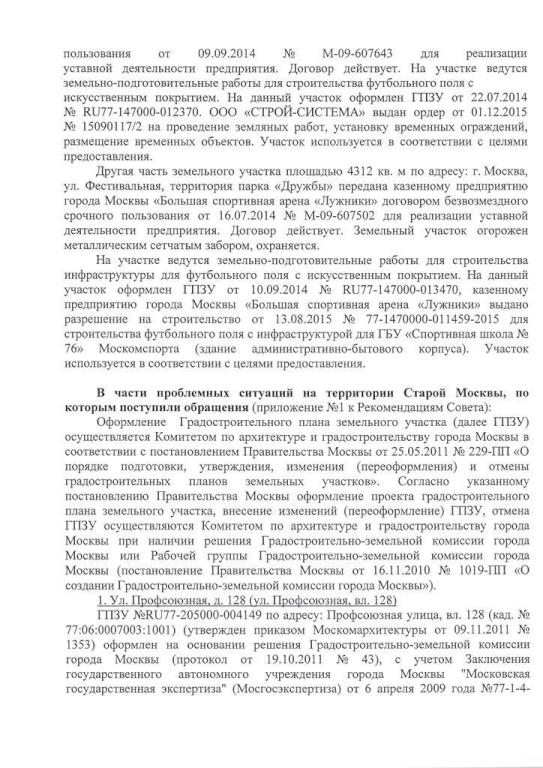 пользования от 09.09.2014 № М-09-607643 для реализации уставной деятельности предприятия. Договор действует. На участке ведутся земельно-подготовительные работы для строительства футбольного поля с искусственным покрытием. На данный участок оформлен ГПЗУ от 22.07.2014 № RU77-147000-012370. ООО «СТРОЙ-СИСТЕМА» выдан ордер от 01.12.2015 № 15090117/2 на проведение земляных работ, установку временных ограждений, размещение временных объектов. Участок используется в соответствии с целями предоставления.

Другая часть земельного участка площадью 4312 кв. м по адресу: г. Москва, ул. Фестивальная, территория парка «Дружбы» передана казенному предприятию города Москвы «Большая спортивная арена «Лужники» договором безвозмездного срочного пользования от 16.07.2014 № М-09-607502 для реализации уставной деятельности предприятия. Договор действует. Земельный участок огорожен металлическим сетчатым забором, охраняется.

На участке ведутся земельно-подготовительные работы для строительства инфраструктуры для футбольного поля с искусственным покрытием. На данный участок оформлен ГПЗУ от 10.09.2014 № RU77-147000-013470, казенному предприятию города Москвы «Большая спортивная арена «Лужники» выдано разрешение на строительство от 13.08.2015 № 77-1470000-011459-2015 для строительства футбольного поля с инфраструктурой для ГБУ «Спортивная школа № 76» Москомспорта (здание административно-бытового корпуса). Участок используется в соответствии с целями предоставления.

В части проблемных ситуаций на территории Старой Москвы, по которым поступили обращения (приложение №1 к Рекомендациям Совета):

Оформление Градостроительного плана земельного участка (далее ГПЗУ) осуществляется Комитетом по архитектуре и градостроительству города Москвы в соответствии с постановлением Правительства Москвы от 25.05.2011 № 229-ПП «О порядке подготовки, утверждения, изменения (переоформления) и отмены градостроительных планов земельных участков». Согласно указанному постановлению Правительства Москвы оформление проекта градостроительного плана земельного участка, внесение изменений (переоформление) ГПЗУ, отмена ГПЗУ осуществляются Комитетом по архитектуре и градостроительству города Москвы при наличии решения Градостроительно-земельной комиссии города Москвы или Рабочей группы Градостроительно-земельной комиссии города Москвы (постановление Правительства Москвы от 16.11.2010 № 1019-ПП «О создании Градостроительно-земельной комиссии города Москвы»).

1. Ул. Профсоюзная, д. 128 (ул. Профсоюзная, вл. 128)

ГПЗУ №RU77-205000-004149 по адресу: Профсоюзная улица, вл. 128 (кад. № 77:06:0007003:1001) (утвержден приказом Москомархитектуры от 09.11.2011 № 1353) оформлен на основании решения Градостроительно-земельной комиссии города Москвы (протокол от 19.10.2011 № 43), с учетом Заключения государственного автономного учреждения города Москвы "Московская государственная экспертиза" (Мосгосэкспертиза) от 6 апреля 2009 года №77-1-4-